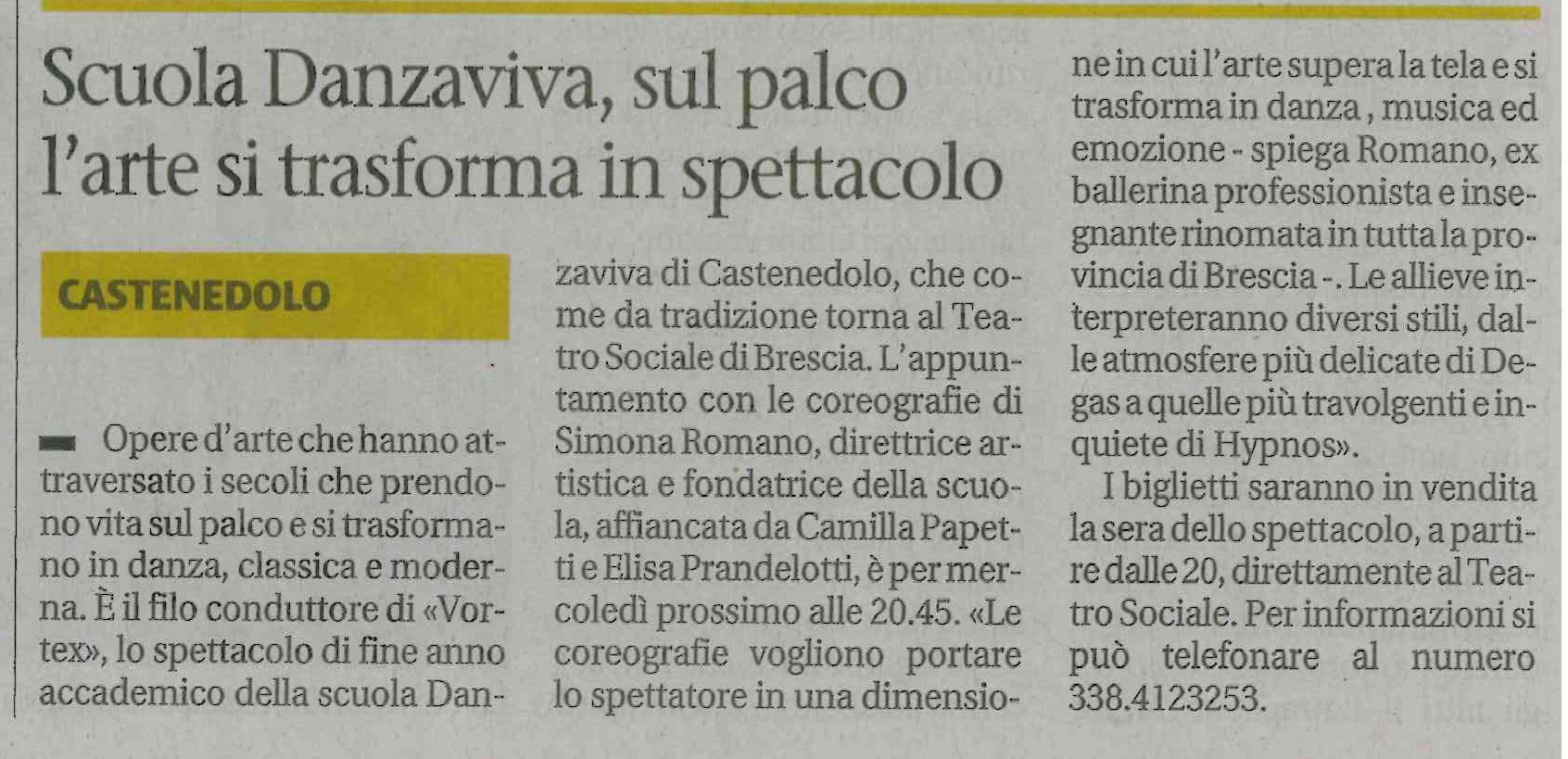 Scuola Danzaviva, sul palco l'arte si trasforma in spettacolo

CASTENEDOLO

Opere d'arte che hanno attraversato i secoli che prendono vita sul palco e si trasformano in danza, classica e moderna. È il filo conduttore di «Vortex», lo spettacolo di fine anno accademico della scuola Danzaviva di Castenedolo, che come da tradizione torna al Teatro Sociale di Brescia. L'appuntamento con le coreografie di Simona Romano, direttrice artistica e fondatrice della scuola, affiancata da Camilla Papetti e Elisa Prandelotti, è per mercoledì prossimo alle 20.45. «Le coreografie vogliono portare lo spettatore in una dimensione in cui l'arte supera la tela e si trasforma in danza, musica ed emozione - spiega Romano, ex ballerina professionista e insegnante rinomata in tutta la provincia di Brescia -. Le allieve interpreteranno diversi stili, dalle atmosfere più delicate di Degas a quelle più travolgenti e inquiete di Hypnos».

I biglietti saranno in vendita la sera dello spettacolo, a partire dalle 20, direttamente al Teatro Sociale. Per informazioni si può telefonare al numero 338.4123253.